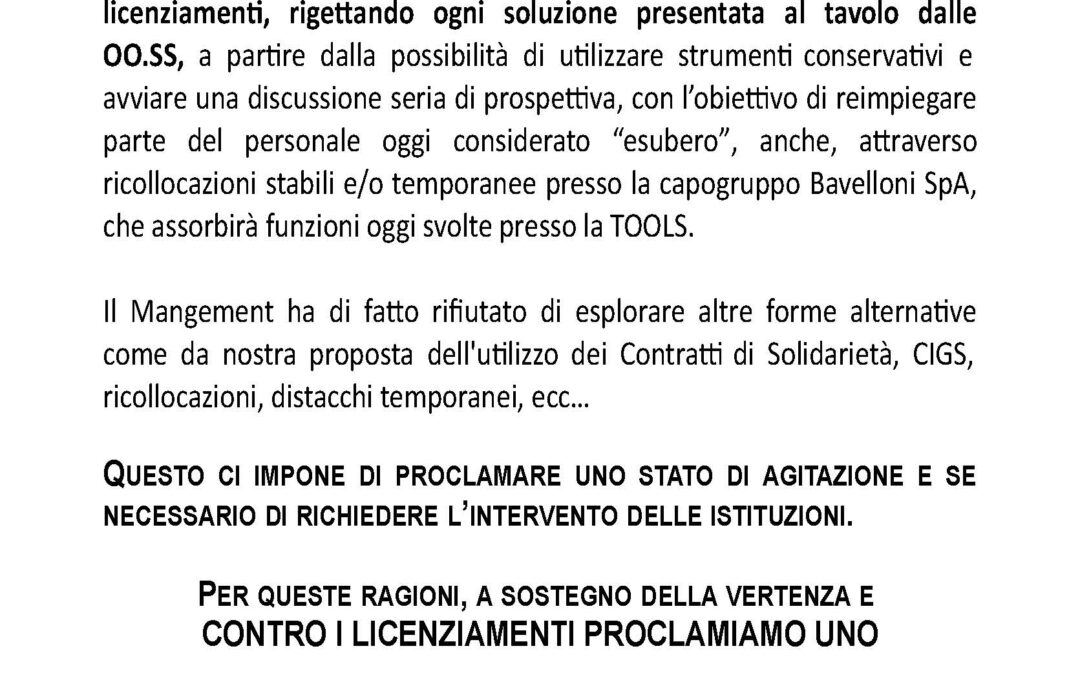 licenziamenti, rigettando ogni soluzione presentata al tavolo dalle OO.SS, a partire dalla possibilità di utilizzare strumenti conservativi e avviare una discussione seria di prospettiva, con l'obiettivo di reimpiegare parte del personale oggi considerato "esubero", anche, attraverso ricollocazioni stabili e/o temporanee presso la capogruppo Bavelloni SpA, che assorbirà funzioni oggi svolte presso la TOOLS.

Il Mangement ha di fatto rifiutato di esplorare altre forme alternative come da nostra proposta dell'utilizzo dei Contratti di Solidarietà, CIGS, ricollocazioni, distacchi temporanei, ecc...

QUESTO CI IMPONE DI PROCLAMARE UNO STATO DI AGITAZIONE E SE NECESSARIO DI RICHIEDERE L'INTERVENTO DELLE ISTITUZIONI.

PER QUESTE RAGIONI, A SOSTEGNO DELLA VERTENZA E CONTRO I LICENZIAMENTI PROCLAMIAMO UNO